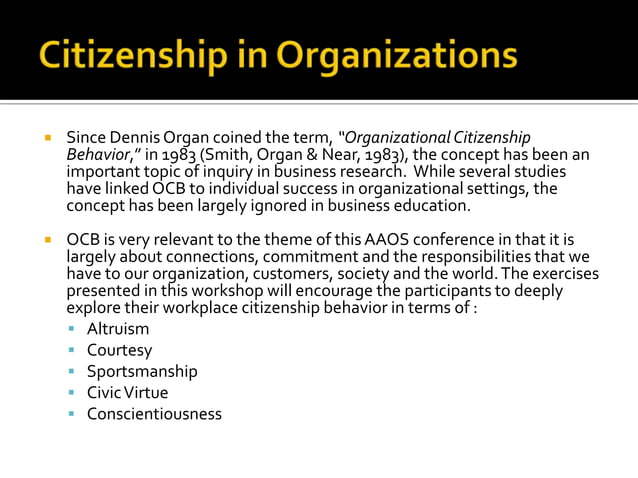 Citizenship in Organizations

Since Dennis Organ coined the term, "Organizational Citizenship Behavior," in 1983 (Smith, Organ & Near, 1983), the concept has been an important topic of inquiry in business research. While several studies have linked OCB to individual success in organizational settings, the concept has been largely ignored in business education.

OCB is very relevant to the theme of this AAOS conference in that it is largely about connections, commitment and the responsibilities that we have to our organization, customers, society and the world. The exercises presented in this workshop will encourage the participants to deeply explore their workplace citizenship behavior in terms of :

Altruism
Courtesy
Sportsmanship
Civic Virtue
Conscientiousness